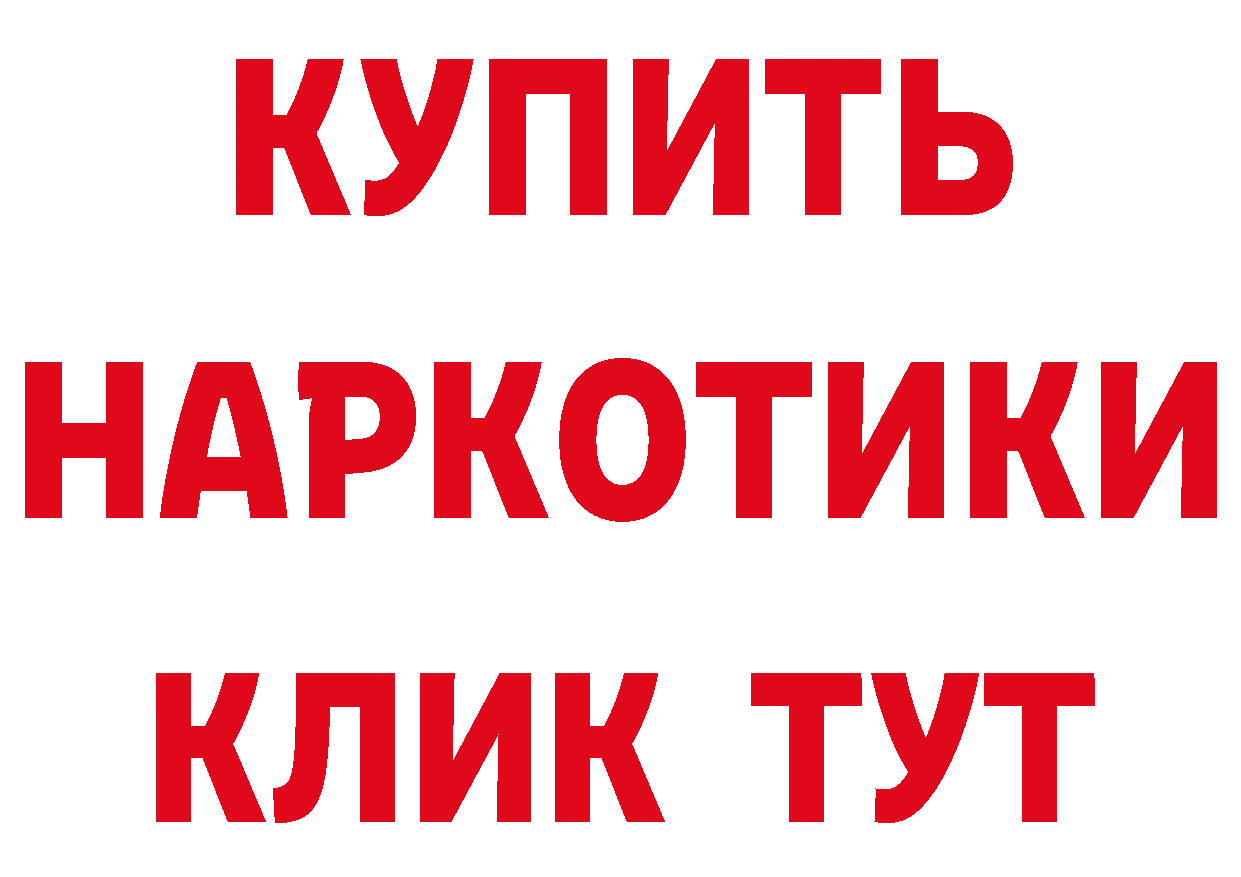 КУПИТЬ НАРКОТИКИ КЛИК ТУТ